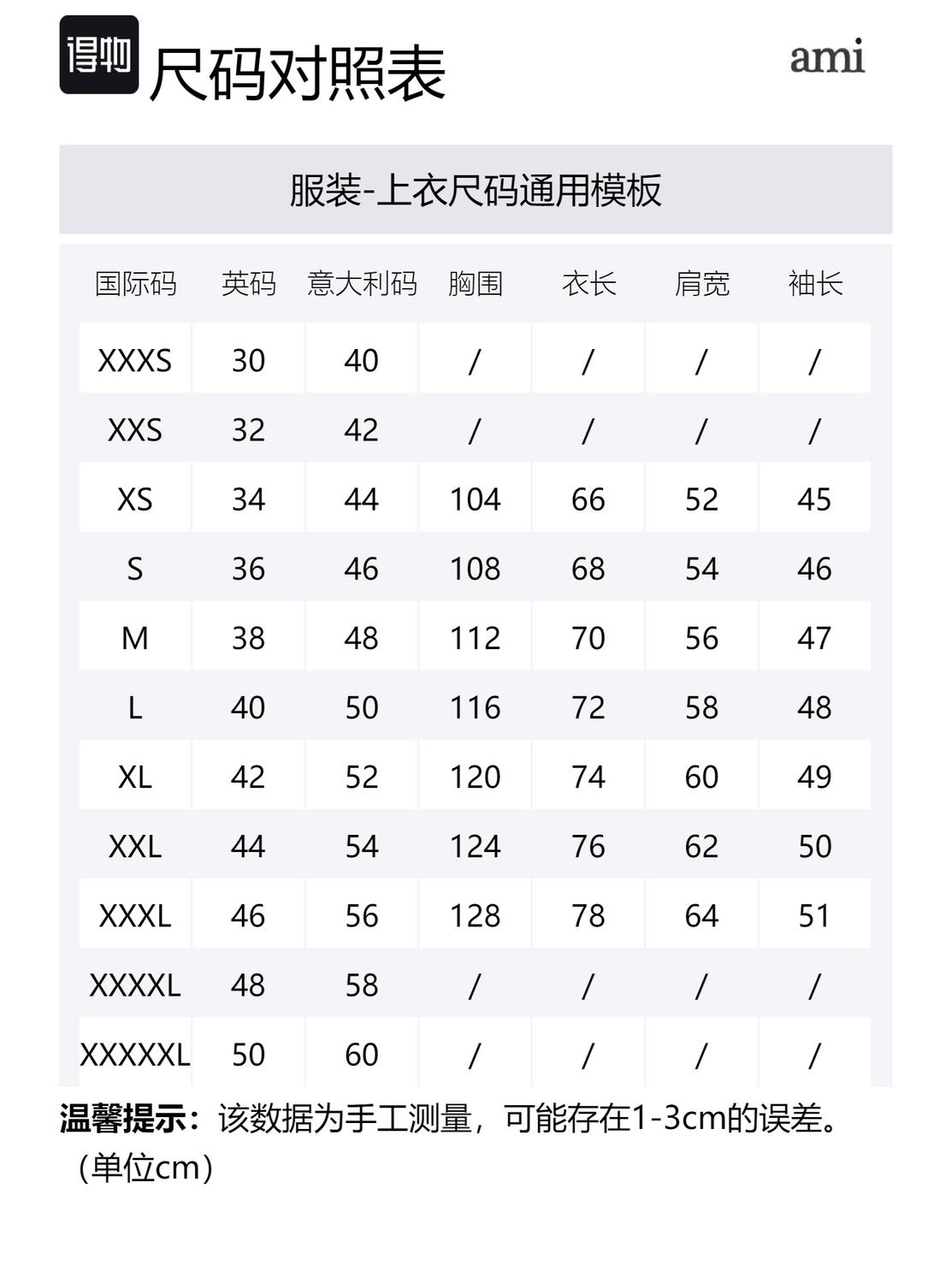 得物 尺码对照表

ami

服装-上衣尺码通用模板

| 国际码 | 英码 | 意大利码 | 胸围 | 衣长 | 肩宽 | 袖长 |
|---|---|---|---|---|---|---|
| XXXS | 30 | 40 | / | / | / | / |
| XXS | 32 | 42 | / | / | / | / |
| XS | 34 | 44 | 104 | 66 | 52 | 45 |
| S | 36 | 46 | 108 | 68 | 54 | 46 |
| M | 38 | 48 | 112 | 70 | 56 | 47 |
| L | 40 | 50 | 116 | 72 | 58 | 48 |
| XL | 42 | 52 | 120 | 74 | 60 | 49 |
| XXL | 44 | 54 | 124 | 76 | 62 | 50 |
| XXXL | 46 | 56 | 128 | 78 | 64 | 51 |
| XXXXL | 48 | 58 | / | / | / | / |
| XXXXXL | 50 | 60 | / | / | / | / |

温馨提示：该数据为手工测量，可能存在1-3cm的误差。（单位cm）